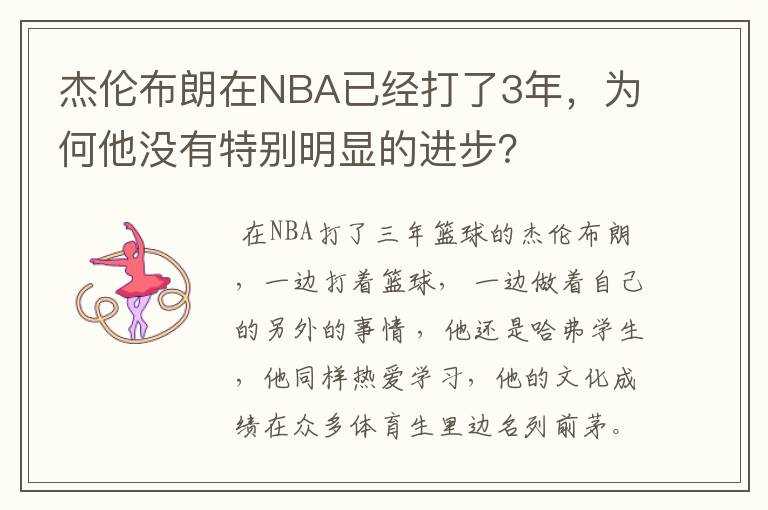 杰伦布朗在NBA已经打了3年，为何他没有特别明显的进步？

在NBA打了三年篮球的杰伦布朗，一边打着篮球，一边做着自己的另外的事情，他还是哈弗学生，他同样热爱学习，他的文化成绩在众多体育生里边名列前茅。